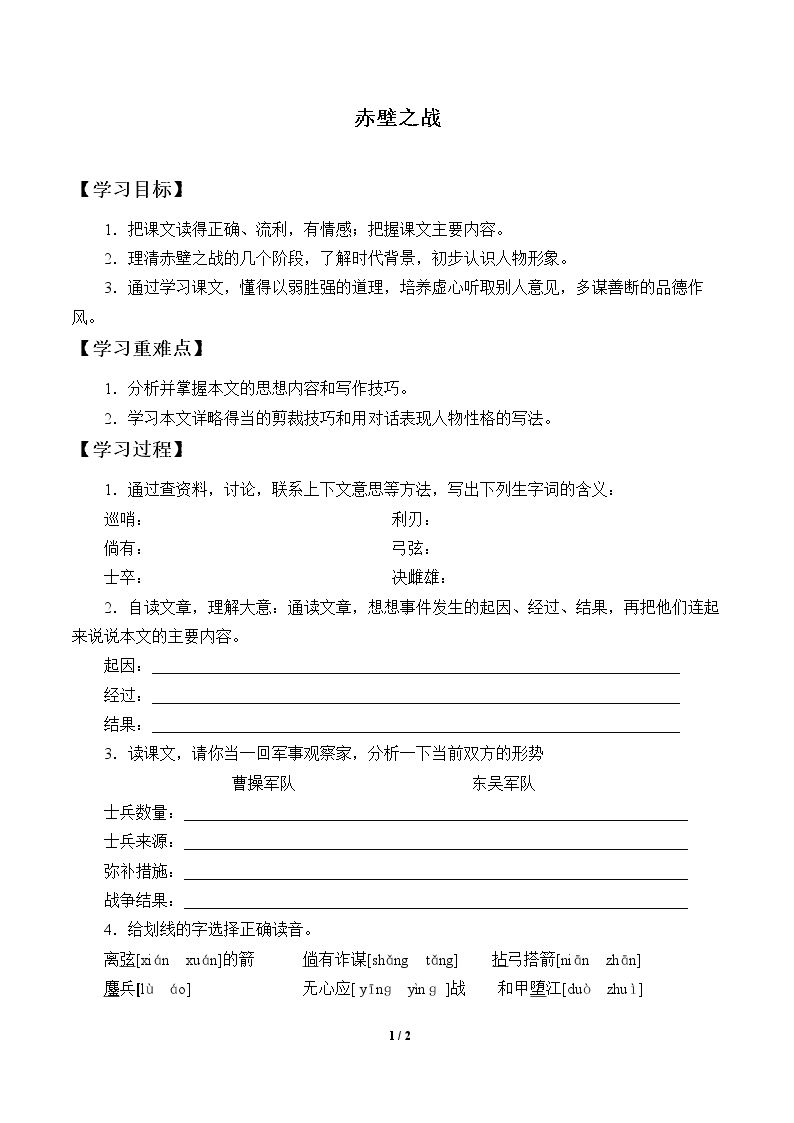 赤壁之战

【学习目标】

1．把课文读得正确、流利，有情感；把握课文主要内容。

2．理清赤壁之战的几个阶段，了解时代背景，初步认识人物形象。

3．通过学习课文，懂得以弱胜强的道理，培养虚心听取别人意见，多谋善断的品德作风。

【学习重难点】

1．分析并掌握本文的思想内容和写作技巧。

2．学习本文详略得当的剪裁技巧和用对话表现人物性格的写法。

【学习过程】

1．通过查资料，讨论，联系上下文意思等方法，写出下列生字词的含义：

巡哨：
利刃：
倘有：
弓弦：
士卒：
决雌雄：

2．自读文章，理解大意：通读文章，想想事件发生的起因、经过、结果，再把他们连起来说说本文的主要内容。

起因：____

经过：____

结果：____

3．读课文，请你当一回军事观察家，分析一下当前双方的形势

曹操军队 东吴军队

士兵数量：____

士兵来源：____

弥补措施：____

战争结果：____

4．给划线的字选择正确读音。

离弦[xián xuán]的箭 倘有诈谋[shǎng tǎng] 拈弓搭箭[niān zhān]

鏖兵[lù áo] 无心应[yīng yìng]战 和甲堕江[duò zhuì]

1 / 2